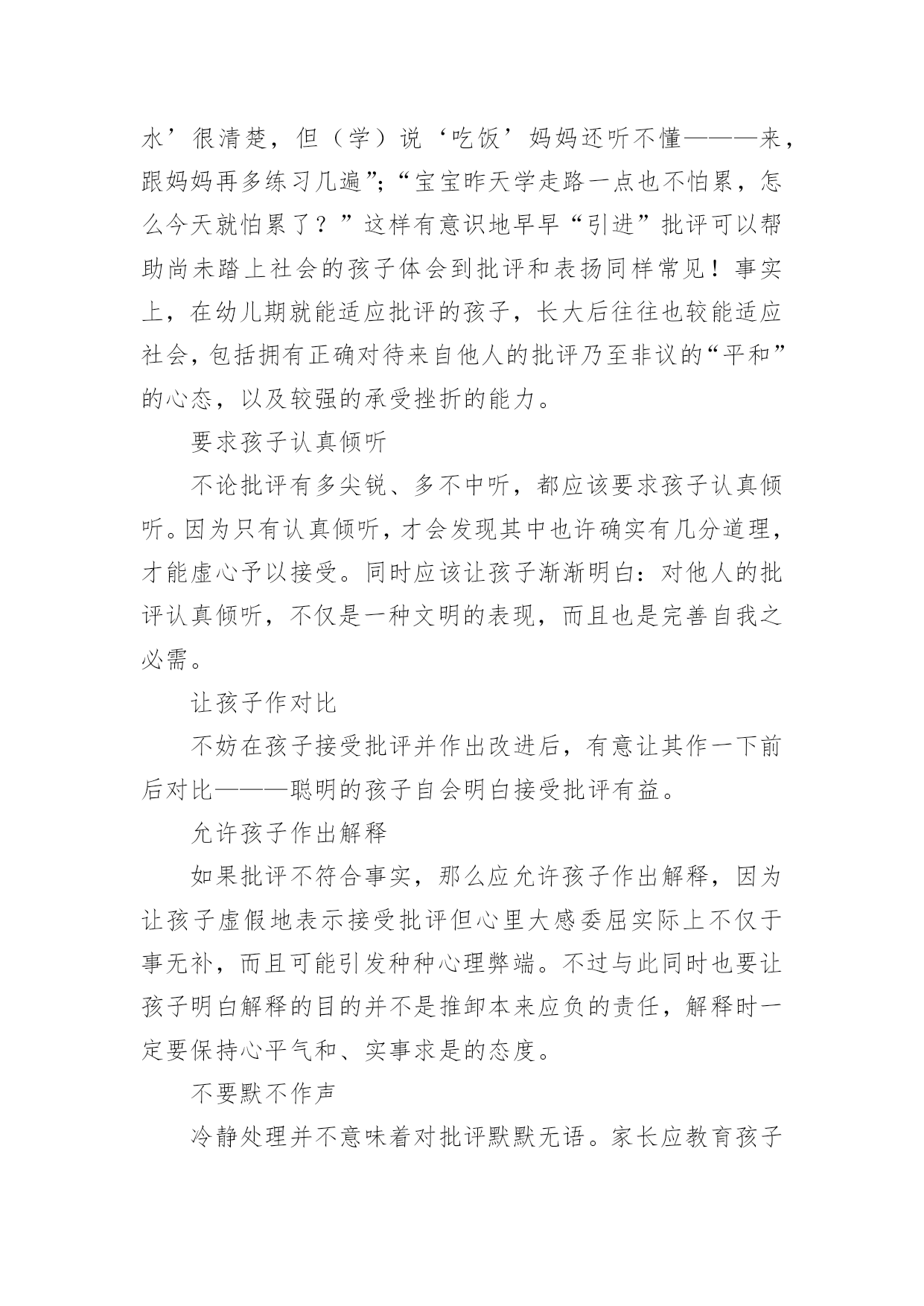 水’很清楚，但（学）说‘吃饭’妈妈还听不懂———来，跟妈妈再多练习几遍”；“宝宝昨天学走路一点也不怕累，怎么今天就怕累了？”这样有意识地早早“引进”批评可以帮助尚未踏上社会的孩子体会到批评和表扬同样常见！事实上，在幼儿期就能适应批评的孩子，长大后往往也较能适应社会，包括拥有正确对待来自他人的批评乃至非议的“平和”的心态，以及较强的承受挫折的能力。

要求孩子认真倾听

不论批评有多尖锐、多不中听，都应该要求孩子认真倾听。因为只有认真倾听，才会发现其中也许确实有几分道理，才能虚心予以接受。同时应该让孩子渐渐明白：对他人的批评认真倾听，不仅是一种文明的表现，而且也是完善自我之必需。

让孩子作对比

不妨在孩子接受批评并作出改进后，有意让其作一下前后对比———聪明的孩子自会明白接受批评有益。

允许孩子作出解释

如果批评不符合事实，那么应允许孩子作出解释，因为让孩子虚假地表示接受批评但心里大感委屈实际上不仅于事无补，而且可能引发种种心理弊端。不过与此同时也要让孩子明白解释的目的并不是推卸本来应负的责任，解释时一定要保持心平气和、实事求是的态度。

不要默不作声

冷静处理并不意味着对批评默默无语。家长应教育孩子